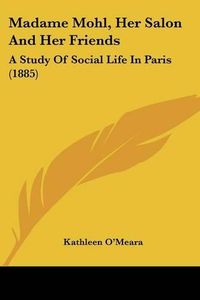 Madame Mohl, Her Salon And Her Friends

A Study Of Social Life In Paris (1885)

Kathleen O'Meara